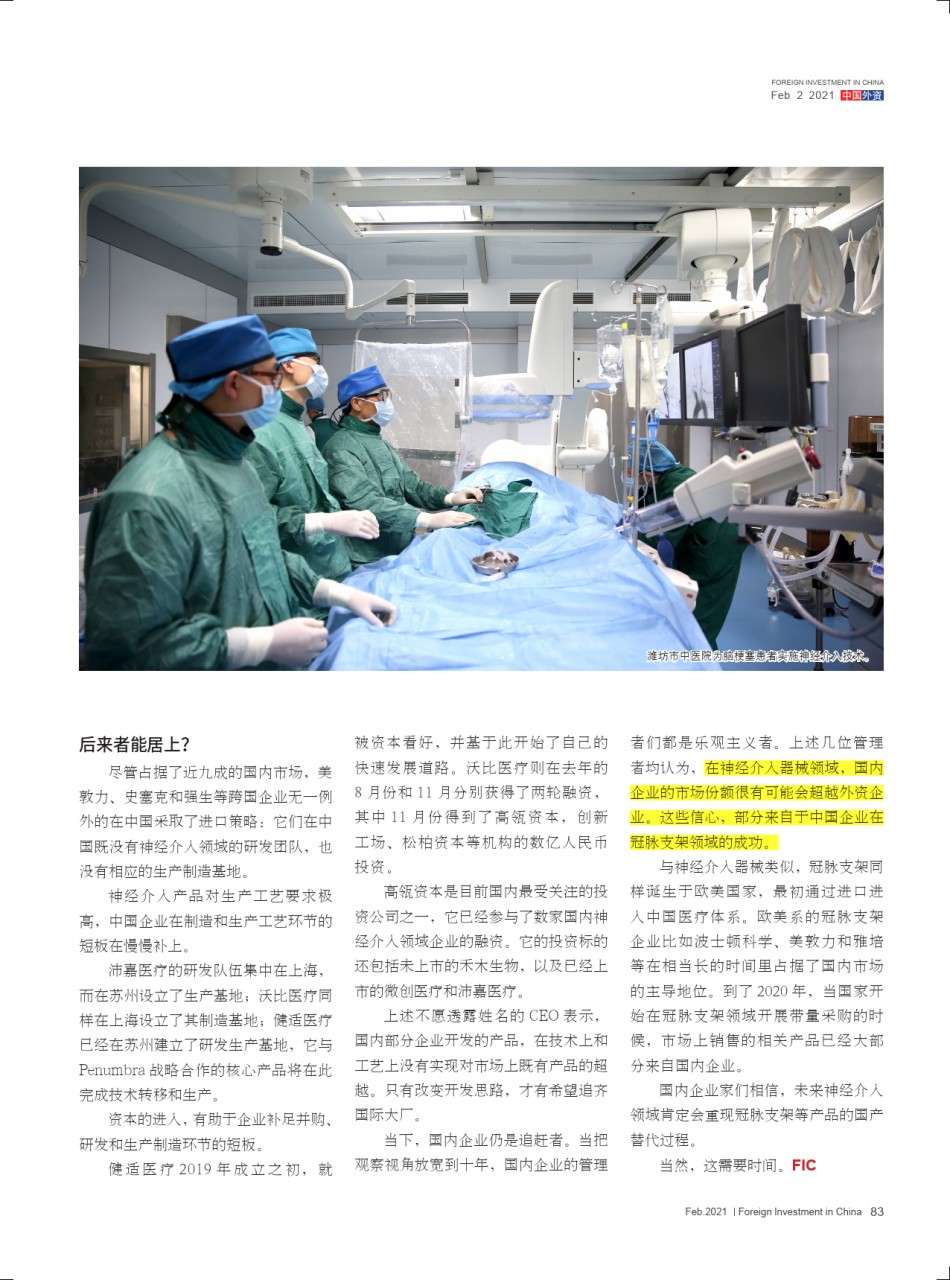 FOREIGN INVESTMENT IN CHINA
Feb 2 2021 中国外资

潍坊市中医院为脑梗塞患者实施神经介入技术。

后来者能居上？

尽管占据了近九成的国内市场，美敦力、史塞克和强生等跨国企业无一例外的在中国采取了进口策略：它们在中国既没有神经介入领域的研发团队，也没有相应的生产制造基地。

神经介入产品对生产工艺要求极高，中国企业在制造和生产工艺环节的短板在慢慢补上。

沛嘉医疗的研发队伍集中在上海，而在苏州设立了生产基地；沃比医疗同样在上海设立了其制造基地；健适医疗已经在苏州建立了研发生产基地，它与Penumbra战略合作的核心产品将在此完成技术转移和生产。

资本的进入，有助于企业补足并购、研发和生产制造环节的短板。

健适医疗2019年成立之初，就被资本看好，并基于此开始了自己的快速发展道路。沃比医疗则在去年的8月份和11月分别获得了两轮融资，其中11月份得到了高瓴资本，创新工场、松柏资本等机构的数亿人民币投资。

高瓴资本是目前国内最受关注的投资公司之一，它已经参与了数家国内神经介入领域企业的融资。它的投资标的还包括未上市的禾木生物，以及已经上市的微创医疗和沛嘉医疗。

上述不愿透露姓名的CEO表示，国内部分企业开发的产品，在技术上和工艺上没有实现对市场上既有产品的超越。只有改变开发思路，才有希望追齐国际大厂。

当下，国内企业仍是追赶者。当把观察视角放宽到十年，国内企业的管理者们都是乐观主义者。上述几位管理者均认为，在神经介入器械领域，国内企业的市场份额很有可能会超越外资企业。这些信心，部分来自于中国企业在冠脉支架领域的成功。

与神经介入器械类似，冠脉支架同样诞生于欧美国家，最初通过进口进入中国医疗体系。欧美系的冠脉支架企业比如波士顿科学、美敦力和雅培等在相当长的时间里占据了国内市场的主导地位。到了2020年，当国家开始在冠脉支架领域开展带量采购的时候，市场上销售的相关产品已经大部分来自国内企业。

国内企业家们相信，未来神经介入领域肯定会重现冠脉支架等产品的国产替代过程。

当然，这需要时间。FIC

Feb.2021 | Foreign Investment in China 83